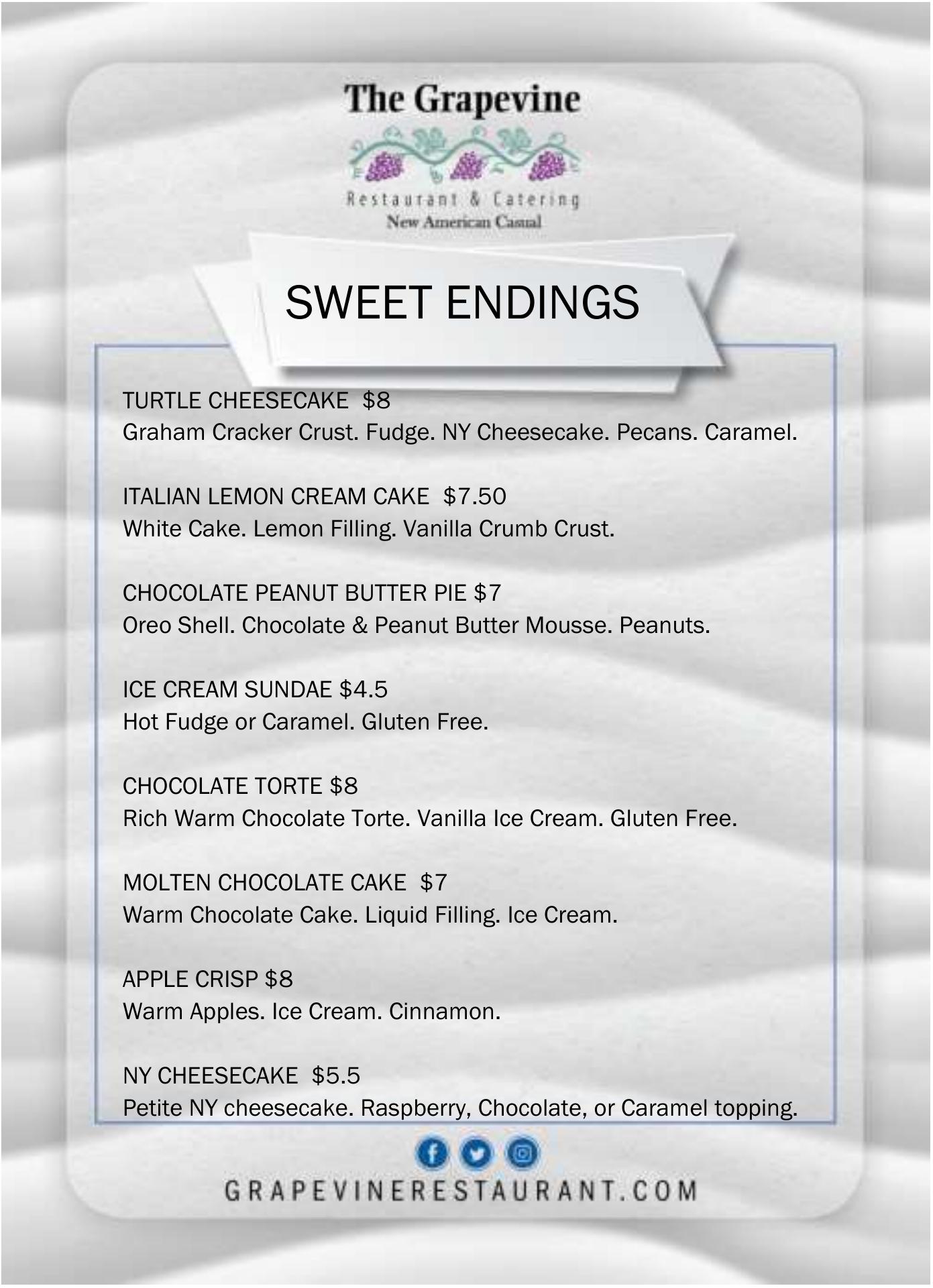 The Grapevine

Restaurant & Catering
New American Casual

SWEET ENDINGS

TURTLE CHEESECAKE $8
Graham Cracker Crust. Fudge. NY Cheesecake. Pecans. Caramel.

ITALIAN LEMON CREAM CAKE $7.50
White Cake. Lemon Filling. Vanilla Crumb Crust.

CHOCOLATE PEANUT BUTTER PIE $7
Oreo Shell. Chocolate & Peanut Butter Mousse. Peanuts.

ICE CREAM SUNDAE $4.5
Hot Fudge or Caramel. Gluten Free.

CHOCOLATE TORTE $8
Rich Warm Chocolate Torte. Vanilla Ice Cream. Gluten Free.

MOLTEN CHOCOLATE CAKE $7
Warm Chocolate Cake. Liquid Filling. Ice Cream.

APPLE CRISP $8
Warm Apples. Ice Cream. Cinnamon.

NY CHEESECAKE $5.5
Petite NY cheesecake. Raspberry, Chocolate, or Caramel topping.

GRAPEVINERESTAURANT.COM